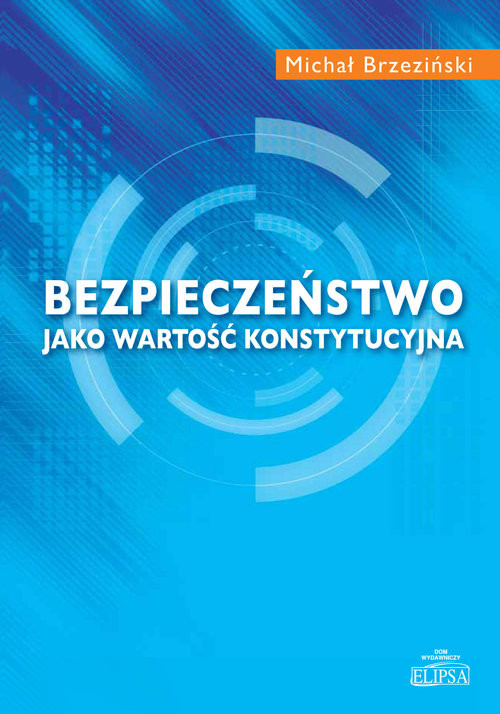 Michał Brzeziński

BEZPIECZEŃSTWO
JAKO WARTOŚĆ KONSTYTUCYJNA

DOM WYDAWNICZY
ELIPSA